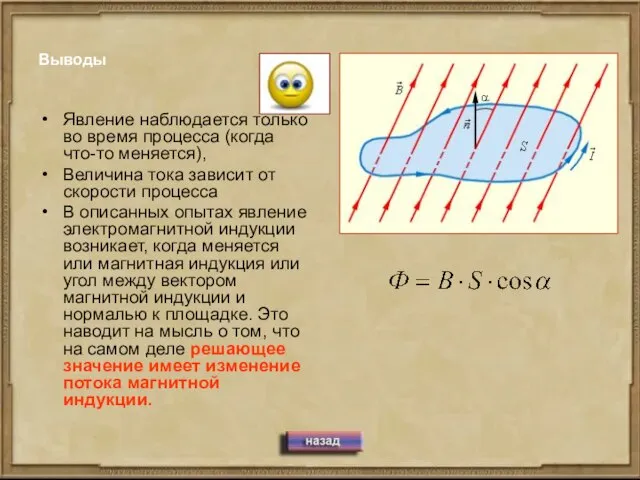 Выводы

• Явление наблюдается только во время процесса (когда что-то меняется),
• Величина тока зависит от скорости процесса
• В описанных опытах явление электромагнитной индукции возникает, когда меняется или магнитная индукция или угол между вектором магнитной индукции и нормалью к площадке. Это наводит на мысль о том, что на самом деле решающее значение имеет изменение потока магнитной индукции.

$\vec{B}$ $\alpha$ $\vec{n}$ $S$ $\vec{I}$

$\Phi = B \cdot S \cdot \cos\alpha$

назад